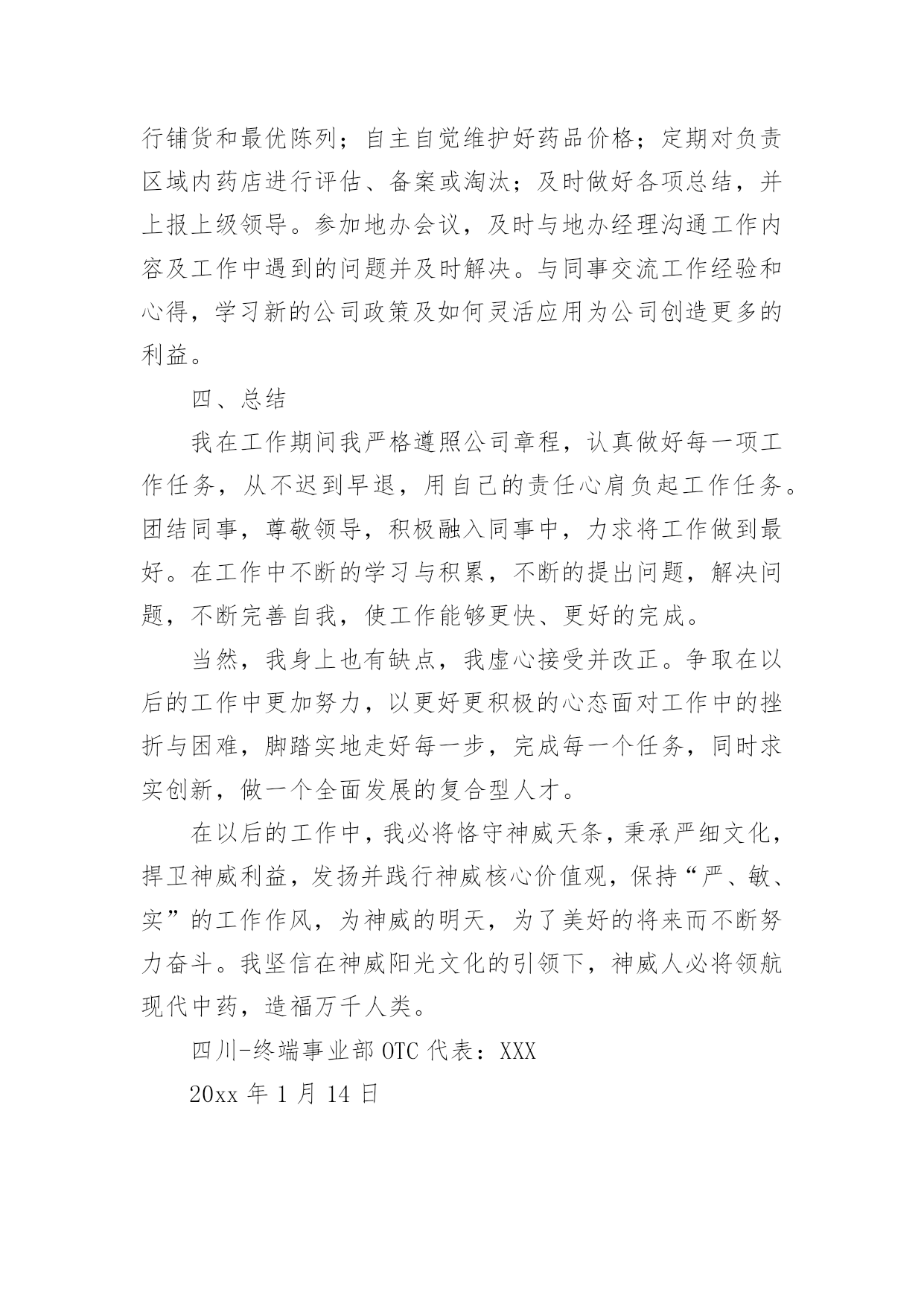 行铺货和最优陈列；自主自觉维护好药品价格；定期对负责区域内药店进行评估、备案或淘汰；及时做好各项总结，并上报上级领导。参加地办会议，及时与地办经理沟通工作内容及工作中遇到的问题并及时解决。与同事交流工作经验和心得，学习新的公司政策及如何灵活应用为公司创造更多的利益。

四、总结

我在工作期间我严格遵照公司章程，认真做好每一项工作任务，从不迟到早退，用自己的责任心肩负起工作任务。团结同事，尊敬领导，积极融入同事中，力求将工作做到最好。在工作中不断的学习与积累，不断的提出问题，解决问题，不断完善自我，使工作能够更快、更好的完成。

当然，我身上也有缺点，我虚心接受并改正。争取在以后的工作中更加努力，以更好更积极的心态面对工作中的挫折与困难，脚踏实地走好每一步，完成每一个任务，同时求实创新，做一个全面发展的复合型人才。

在以后的工作中，我必将恪守神威天条，秉承严细文化，捍卫神威利益，发扬并践行神威核心价值观，保持“严、敏、实”的工作作风，为神威的明天，为了美好的将来而不断努力奋斗。我坚信在神威阳光文化的引领下，神威人必将领航现代中药，造福万千人类。

四川-终端事业部 OTC 代表：XXX

20xx 年 1 月 14 日